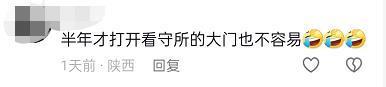 半年才打开看守所的大门也不容易🤣🤣🤣

1天前 · 陕西 回复